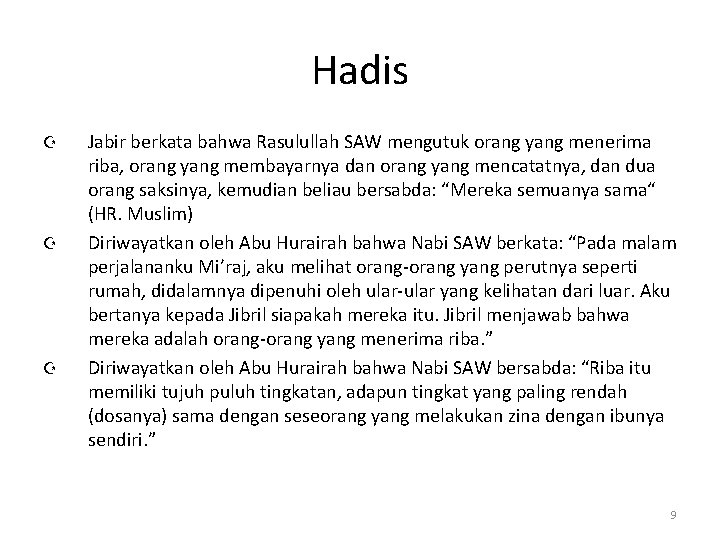 Hadis

Jabir berkata bahwa Rasulullah SAW mengutuk orang yang menerima riba, orang yang membayarnya dan orang yang mencatatnya, dan dua orang saksinya, kemudian beliau bersabda: “Mereka semuanya sama“ (HR. Muslim)

Diriwayatkan oleh Abu Hurairah bahwa Nabi SAW berkata: “Pada malam perjalananku Mi’raj, aku melihat orang-orang yang perutnya seperti rumah, didalamnya dipenuhi oleh ular-ular yang kelihatan dari luar. Aku bertanya kepada Jibril siapakah mereka itu. Jibril menjawab bahwa mereka adalah orang-orang yang menerima riba.”

Diriwayatkan oleh Abu Hurairah bahwa Nabi SAW bersabda: “Riba itu memiliki tujuh puluh tingkatan, adapun tingkat yang paling rendah (dosanya) sama dengan seseorang yang melakukan zina dengan ibunya sendiri.”

9